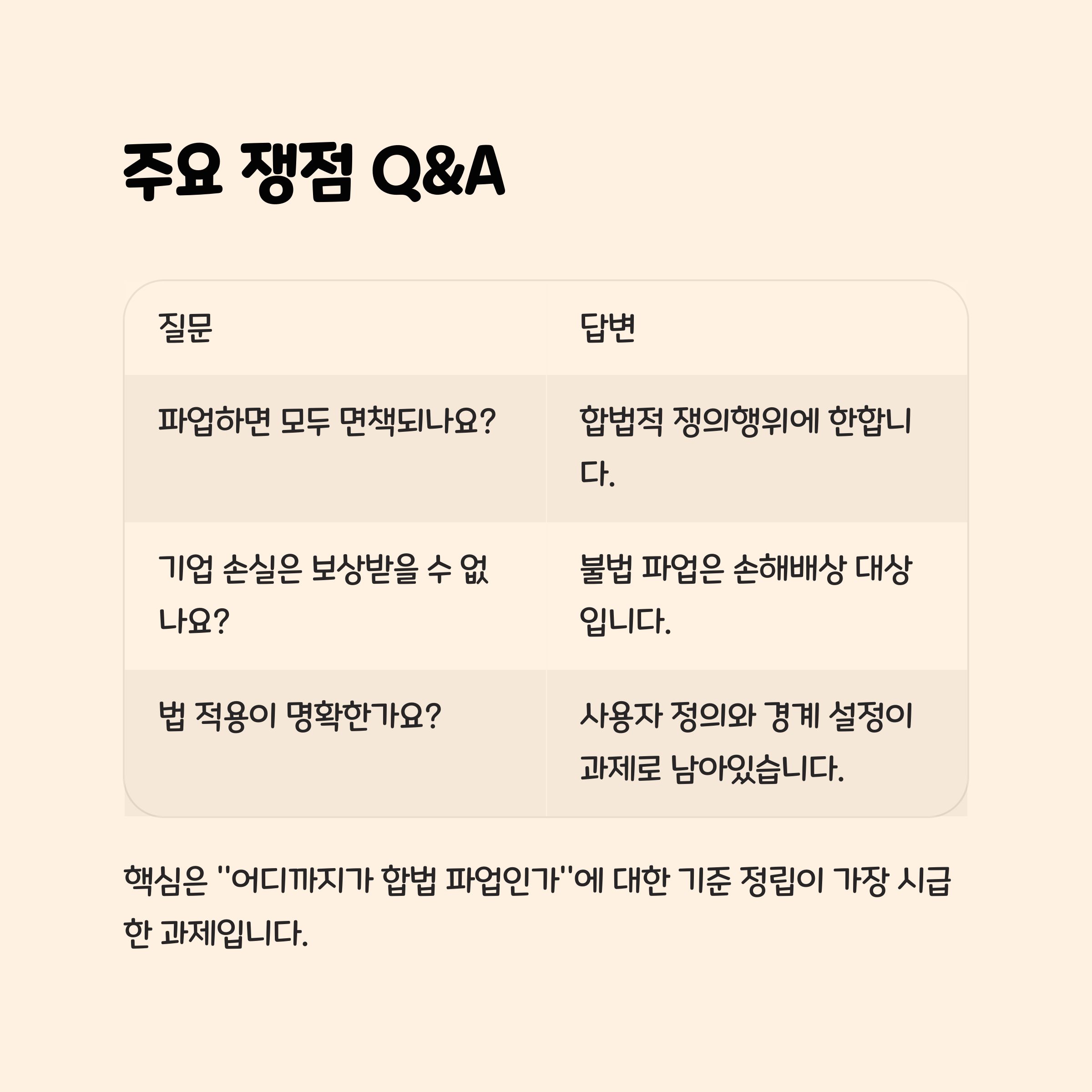 주요 쟁점 Q&A

| 질문 | 답변 |
|---|---|
| 파업하면 모두 면책되나요? | 합법적 쟁의행위에 한합니다. |
| 기업 손실은 보상받을 수 없나요? | 불법 파업은 손해배상 대상입니다. |
| 법 적용이 명확한가요? | 사용자 정의와 경계 설정이 과제로 남아있습니다. |

핵심은 "어디까지가 합법 파업인가"에 대한 기준 정립이 가장 시급한 과제입니다.